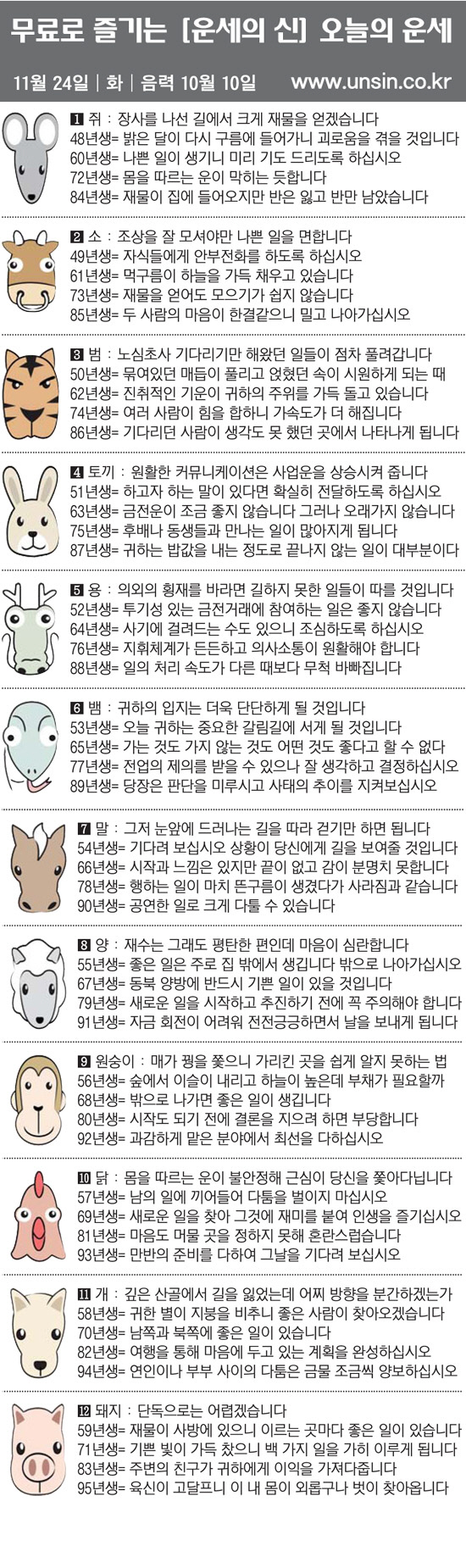 무료로 즐기는 [운세의 신] 오늘의 운세

11월 24일 | 화 | 음력 10월 10일 www.unsin.co.kr

1 쥐 : 장사를 나선 길에서 크게 재물을 얻겠습니다
48년생= 밝은 달이 다시 구름에 들어가니 괴로움을 겪을 것입니다
60년생= 나쁜 일이 생기니 미리 기도 드리도록 하십시오
72년생= 몸을 따르는 운이 막히는 듯합니다
84년생= 재물이 집에 들어오지만 반은 잃고 반만 남았습니다

2 소 : 조상을 잘 모셔야만 나쁜 일을 면합니다
49년생= 자식들에게 안부전화를 하도록 하십시오
61년생= 먹구름이 하늘을 가득 채우고 있습니다
73년생= 재물을 얻어도 모으기가 쉽지 않습니다
85년생= 두 사람의 마음이 한결같으니 밀고 나아가십시오

3 범 : 노심초사 기다리기만 해왔던 일들이 점차 풀려갑니다
50년생= 묶여있던 매듭이 풀리고 얹혔던 속이 시원하게 되는 때
62년생= 진취적인 기운이 귀하의 주위를 가득 돌고 있습니다
74년생= 여러 사람이 힘을 합하니 가속도가 더 해집니다
86년생= 기다리던 사람이 생각도 못 했던 곳에서 나타나게 됩니다

4 토끼 : 원활한 커뮤니케이션은 사업운을 상승시켜 줍니다
51년생= 하고자 하는 말이 있다면 확실히 전달하도록 하십시오
63년생= 금전운이 조금 좋지 않습니다 그러나 오래가지 않습니다
75년생= 후배나 동생들과 만나는 일이 많아지게 됩니다
87년생= 귀하는 밥값을 내는 정도로 끝나지 않는 일이 대부분이다

5 용 : 의외의 횡재를 바라면 길하지 못한 일들이 따를 것입니다
52년생= 투기성 있는 금전거래에 참여하는 일은 좋지 않습니다
64년생= 사기에 걸려드는 수도 있으니 조심하도록 하십시오
76년생= 지휘체계가 든든하고 의사소통이 원활해야 합니다
88년생= 일의 처리 속도가 다른 때보다 무척 바빠집니다

6 뱀 : 귀하의 입지는 더욱 단단하게 될 것입니다
53년생= 오늘 귀하는 중요한 갈림길에 서게 될 것입니다
65년생= 가는 것도 가지 않는 것도 어떤 것도 좋다고 할 수 없다
77년생= 전업의 제의를 받을 수 있으나 잘 생각하고 결정하십시오
89년생= 당장은 판단을 미루시고 사태의 추이를 지켜보십시오

7 말 : 그저 눈앞에 드러나는 길을 따라 걷기만 하면 됩니다
54년생= 기다려 보십시오 상황이 당신에게 길을 보여줄 것입니다
66년생= 시작과 느낌은 있지만 끝이 없고 감이 분명치 못합니다
78년생= 행하는 일이 마치 뜬구름이 생겼다가 사라짐과 같습니다
90년생= 공연한 일로 크게 다툴 수 있습니다

8 양 : 재수는 그래도 평탄한 편인데 마음이 심란합니다
55년생= 좋은 일은 주로 집 밖에서 생깁니다 밖으로 나아가십시오
67년생= 동북 양방에 반드시 기쁜 일이 있을 것입니다
79년생= 새로운 일을 시작하고 추진하기 전에 꼭 주의해야 합니다
91년생= 자금 회전이 어려워 전전긍긍하면서 날을 보내게 됩니다

9 원숭이 : 매가 꿩을 쫓으니 가리킨 곳을 쉽게 알지 못하는 법
56년생= 숲에서 이슬이 내리고 하늘이 높은데 부채가 필요할까
68년생= 밖으로 나가면 좋은 일이 생깁니다
80년생= 시작도 되기 전에 결론을 지으려 하면 부당합니다
92년생= 과감하게 맡은 분야에서 최선을 다하십시오

10 닭 : 몸을 따르는 운이 불안정해 근심이 당신을 쫓아다닙니다
57년생= 남의 일에 끼어들어 다툼을 벌이지 마십시오
69년생= 새로운 일을 찾아 그것에 재미를 붙여 인생을 즐기십시오
81년생= 마음도 머물 곳을 정하지 못해 혼란스럽습니다
93년생= 만반의 준비를 다하여 그날을 기다려 보십시오

11 개 : 깊은 산골에서 길을 잃었는데 어찌 방향을 분간하겠는가
58년생= 귀한 별이 지붕을 비추니 좋은 사람이 찾아오겠습니다
70년생= 남쪽과 북쪽에 좋은 일이 있습니다
82년생= 여행을 통해 마음에 두고 있는 계획을 완성하십시오
94년생= 연인이나 부부 사이의 다툼은 금물 조금씩 양보하십시오

12 돼지 : 단독으로는 어렵겠습니다
59년생= 재물이 사방에 있으니 이르는 곳마다 좋은 일이 있습니다
71년생= 기쁜 빛이 가득 찼으니 백 가지 일을 가히 이루게 됩니다
83년생= 주변의 친구가 귀하에게 이익을 가져다줍니다
95년생= 육신이 고달프니 이 내 몸이 외롭구나 벗이 찾아옵니다